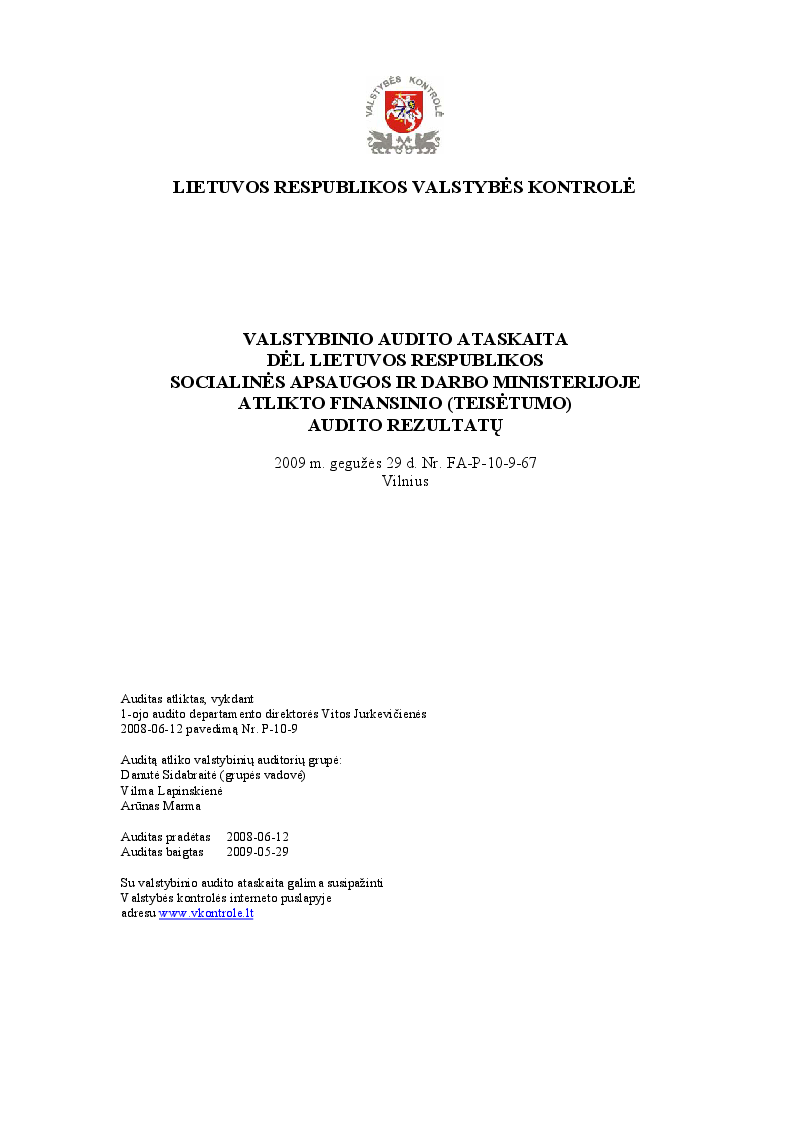 VALSTYBĖS KONTROLĖ

LIETUVOS RESPUBLIKOS VALSTYBĖS KONTROLĖ

VALSTYBINIO AUDITO ATASKAITA
DĖL LIETUVOS RESPUBLIKOS
SOCIALINĖS APSAUGOS IR DARBO MINISTERIJOJE
ATLIKTO FINANSINIO (TEISĖTUMO)
AUDITO REZULTATŲ

2009 m. gegužės 29 d. Nr. FA-P-10-9-67
Vilnius

Auditas atliktas, vykdant
1-ojo audito departamento direktorės Vitos Jurkevičienės
2008-06-12 pavedimą Nr. P-10-9

Auditą atliko valstybinių auditorių grupė:
Danutė Sidabraitė (grupės vadovė)
Vilma Lapinskienė
Arūnas Marma

Auditas pradėtas 2008-06-12
Auditas baigtas 2009-05-29

Su valstybinio audito ataskaita galima susipažinti
Valstybės kontrolės interneto puslapyje
adresu www.vkontrole.lt